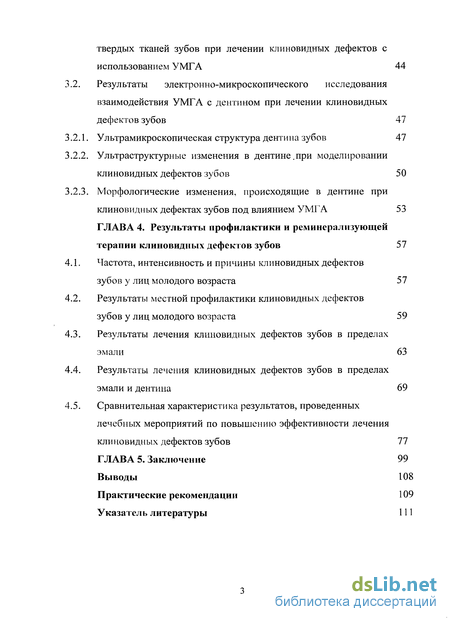 твердых тканей зубов при лечении клиновидных дефектов с использованием УМГА 44

3.2. Результаты электронно-микроскопического исследования взаимодействия УМГА с дентином при лечении клиновидных дефектов зубов 47

3.2.1. Ультрамикроскопическая структура дентина зубов 47

3.2.2. Ультраструктурные изменения в дентине при моделировании клиновидных дефектов зубов 50

3.2.3. Морфологические изменения, происходящие в дентине при клиновидных дефектах зубов под влиянием УМГА 53

ГЛАВА 4. Результаты профилактики и реминерализующей терапии клиновидных дефектов зубов 57

4.1. Частота, интенсивность и причины клиновидных дефектов зубов у лиц молодого возраста 57

4.2. Результаты местной профилактики клиновидных дефектов зубов у лиц молодого возраста 59

4.3. Результаты лечения клиновидных дефектов зубов в пределах эмали 63

4.4. Результаты лечения клиновидных дефектов зубов в пределах эмали и дентина 69

4.5. Сравнительная характеристика результатов, проведенных лечебных мероприятий по повышению эффективности лечения клиновидных дефектов зубов 77

ГЛАВА 5. Заключение 99

Выводы 108

Практические рекомендации 109

Указатель литературы 111

3

dsLib.net
библиотека диссертаций